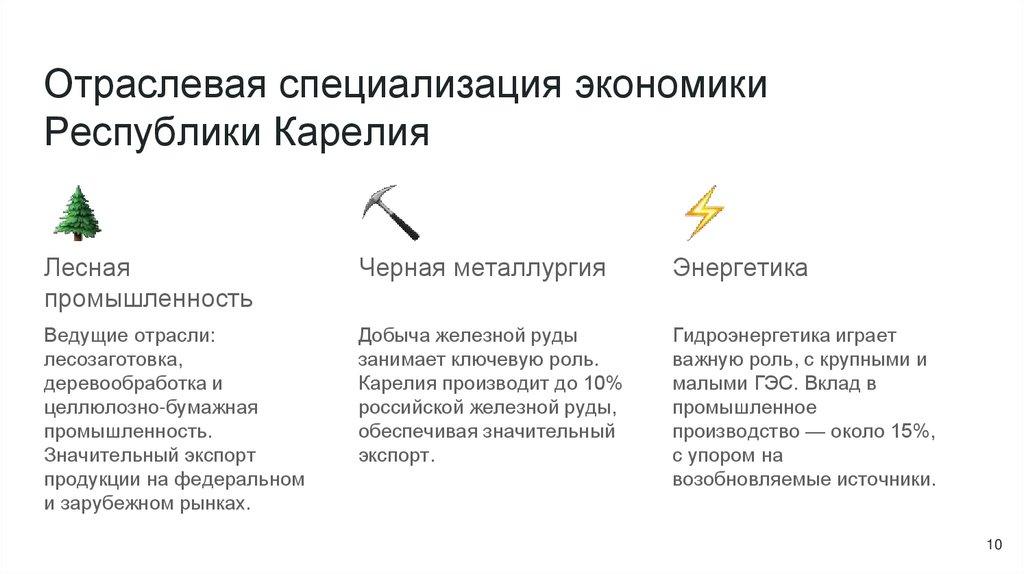 Отраслевая специализация экономики Республики Карелия

Лесная промышленность

Ведущие отрасли: лесозаготовка, деревообработка и целлюлозно-бумажная промышленность. Значительный экспорт продукции на федеральном и зарубежном рынках.

Черная металлургия

Добыча железной руды занимает ключевую роль. Карелия производит до 10% российской железной руды, обеспечивая значительный экспорт.

Энергетика

Гидроэнергетика играет важную роль, с крупными и малыми ГЭС. Вклад в промышленное производство — около 15%, с упором на возобновляемые источники.

10